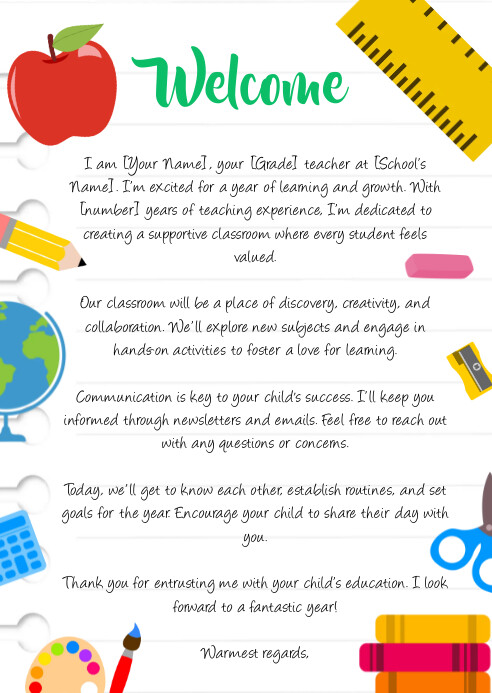 Welcome

I am [Your Name], your [Grade] teacher at [School's Name]. I'm excited for a year of learning and growth. With [number] years of teaching experience, I'm dedicated to creating a supportive classroom where every student feels valued.

Our classroom will be a place of discovery, creativity, and collaboration. We'll explore new subjects and engage in hands-on activities to foster a love for learning.

Communication is key to your child's success. I'll keep you informed through newsletters and emails. Feel free to reach out with any questions or concerns.

Today, we'll get to know each other, establish routines, and set goals for the year. Encourage your child to share their day with you.

Thank you for entrusting me with your child's education. I look forward to a fantastic year!

Warmest regards,